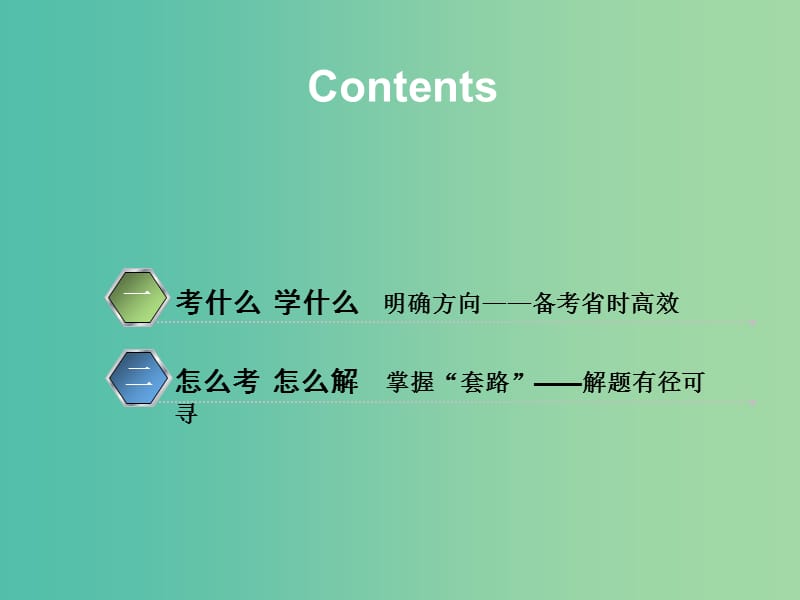 Contents

一 考什么 学什么 明确方向——备考省时高效

二 怎么考 怎么解 掌握“套路”——解题有径可寻